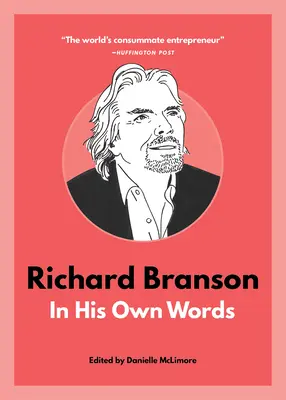 "The world's consummate entrepreneur"
—HUFFINGTON POST

Richard Branson
In His Own Words

Edited by Danielle McLimore